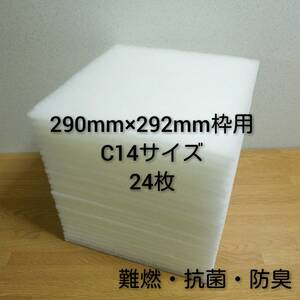 290mm×292mm枠用
C14サイズ
24枚

難燃・抗菌・防臭